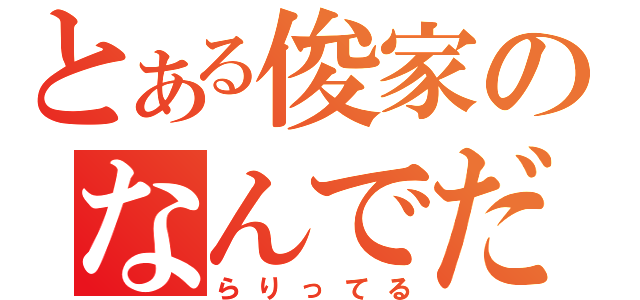 とある俊家の
なんでだ
らりってる